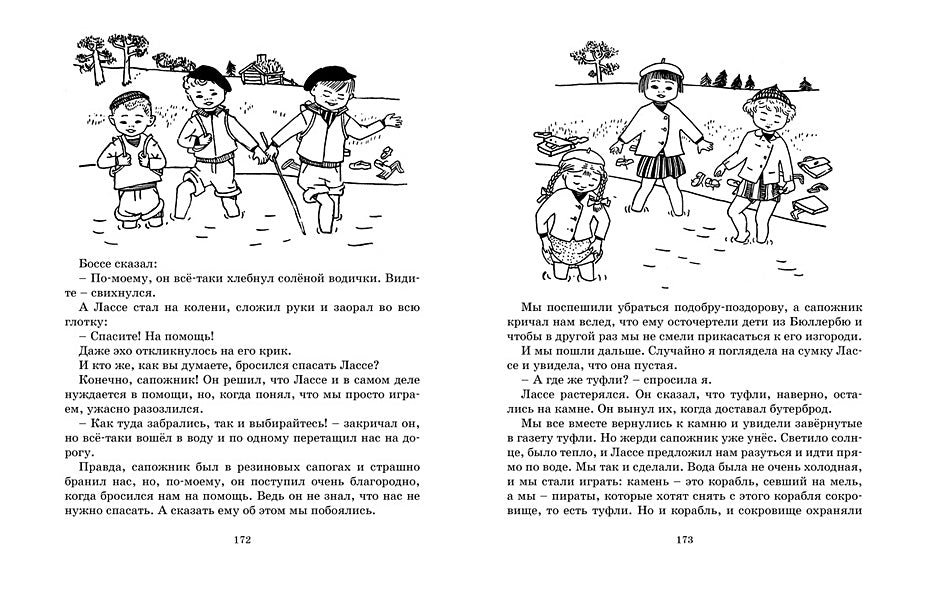 Боссе сказал:
– По-моему, он всё-таки хлебнул солёной водички. Видите – свихнулся.
А Лассе стал на колени, сложил руки и заорал во всю глотку:
– Спасите! На помощь!
Даже эхо откликнулось на его крик.
И кто же, как вы думаете, бросился спасать Лассе?
Конечно, сапожник! Он решил, что Лассе и в самом деле нуждается в помощи, но, когда понял, что мы просто играем, ужасно разозлился.
– Как туда забрались, так и выбирайтесь! – закричал он, но всё-таки вошёл в воду и по одному перетащил нас на дорогу.
Правда, сапожник был в резиновых сапогах и страшно бранил нас, но, по-моему, он поступил очень благородно, когда бросился нам на помощь. Ведь он не знал, что нас не нужно спасать. А сказать ему об этом мы побоялись.

172

Мы поспешили убраться подобру-поздорову, а сапожник кричал нам вслед, что ему осточертели дети из Бюллербю и чтобы в другой раз мы не смели прикасаться к его изгороди.
И мы пошли дальше. Случайно я поглядела на сумку Лассе и увидела, что она пустая.
– А где же туфли? – спросила я.
Лассе растерялся. Он сказал, что туфли, наверно, остались на камне. Он вынул их, когда доставал бутерброд.
Мы все вместе вернулись к камню и увидели завёрнутые в газету туфли. Но жерди сапожник уже унёс. Светило солнце, было тепло, и Лассе предложил нам разуться и идти прямо по воде. Мы так и сделали. Вода была не очень холодная, и мы стали играть: камень – это корабль, севший на мель, а мы – пираты, которые хотят снять с этого корабля сокровище, то есть туфли. Но и корабль, и сокровище охраняли

173